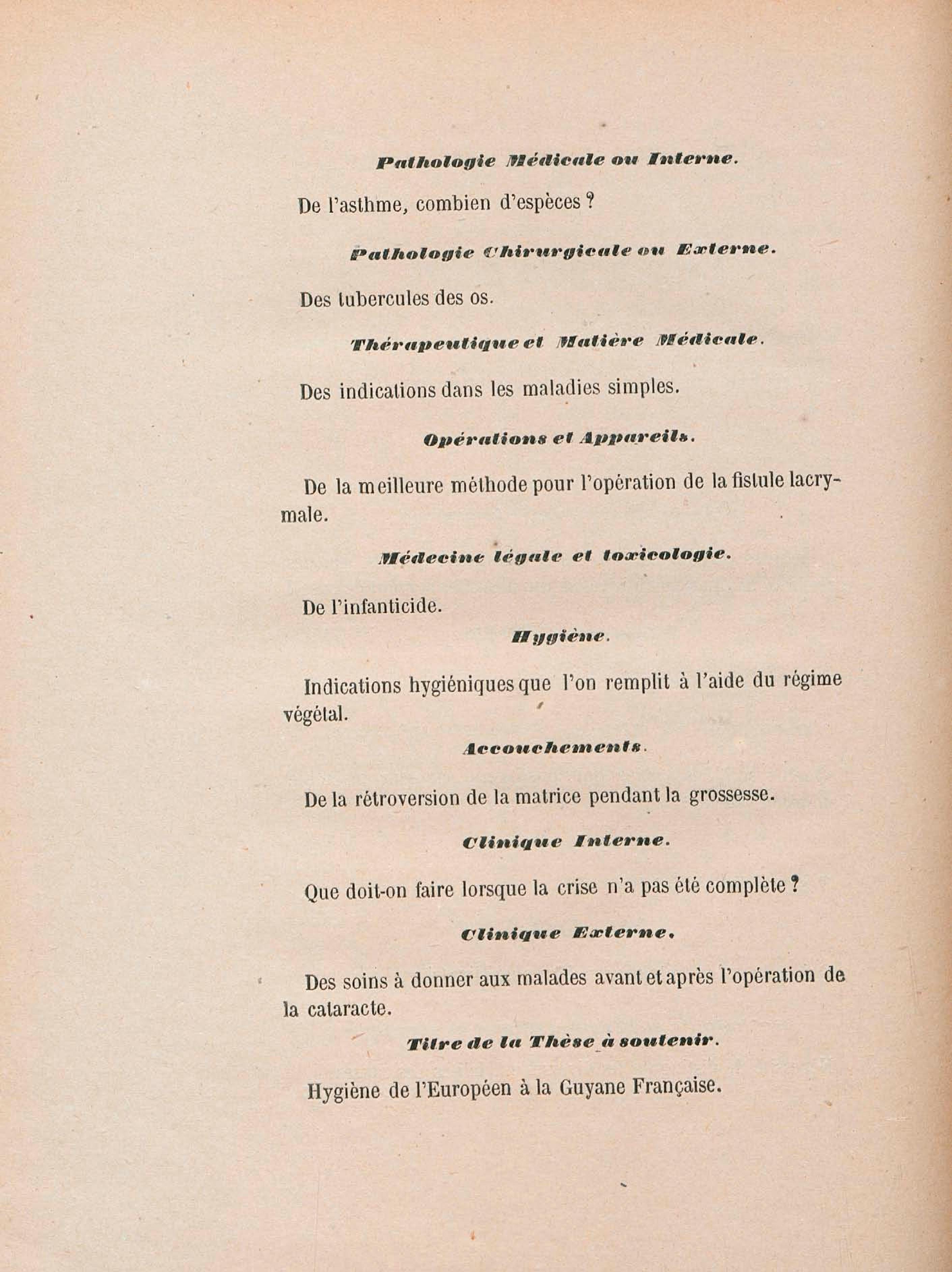 Pathologie Médicale ou Interne.

De l'asthme, combien d'espèces ?

Pathologie Chirurgicale ou Externe.

Des tubercules des os.

Thérapeutique et Matière Médicale.

Des indications dans les maladies simples.

Opérations et Appareils.

De la meilleure méthode pour l'opération de la fistule lacrymale.

Médecine légale et toxicologie.

De l'infanticide.

Hygiène.

Indications hygiéniques que l'on remplit à l'aide du régime végétal.

Accouchements.

De la rétroversion de la matrice pendant la grossesse.

Clinique Interne.

Que doit-on faire lorsque la crise n'a pas été complète ?

Clinique Externe.

Des soins à donner aux malades avant et après l'opération de la cataracte.

Titre de la Thèse à soutenir.

Hygiène de l'Européen à la Guyane Française.